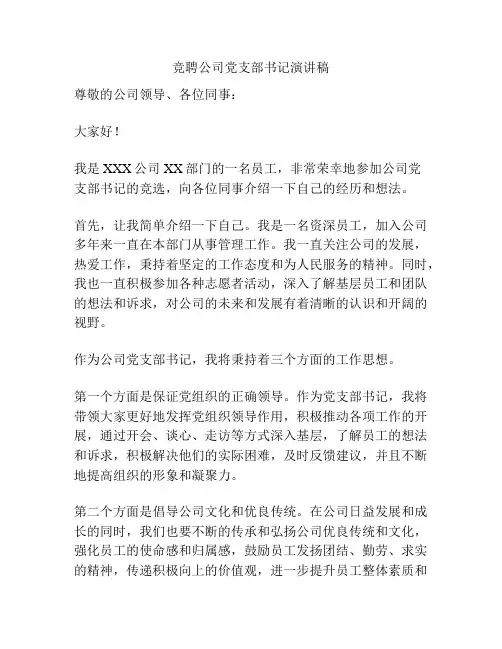 竞聘公司党支部书记演讲稿

尊敬的公司领导、各位同事：

大家好！

我是 XXX 公司 XX 部门的一名员工，非常荣幸地参加公司党支部书记的竞选，向各位同事介绍一下自己的经历和想法。

首先，让我简单介绍一下自己。我是一名资深员工，加入公司多年来一直在本部门从事管理工作。我一直关注公司的发展，热爱工作，秉持着坚定的工作态度和为人民服务的精神。同时，我也一直积极参加各种志愿者活动，深入了解基层员工和团队的想法和诉求，对公司的未来和发展有着清晰的认识和开阔的视野。

作为公司党支部书记，我将秉持着三个方面的工作思想。

第一个方面是保证党组织的正确领导。作为党支部书记，我将带领大家更好地发挥党组织领导作用，积极推动各项工作的开展，通过开会、谈心、走访等方式深入基层，了解员工的想法和诉求，积极解决他们的实际困难，及时反馈建议，并且不断地提高组织的形象和凝聚力。

第二个方面是倡导公司文化和优良传统。在公司日益发展和成长的同时，我们也要不断的传承和弘扬公司优良传统和文化，强化员工的使命感和归属感，鼓励员工发扬团结、勤劳、求实的精神，传递积极向上的价值观，进一步提升员工整体素质和